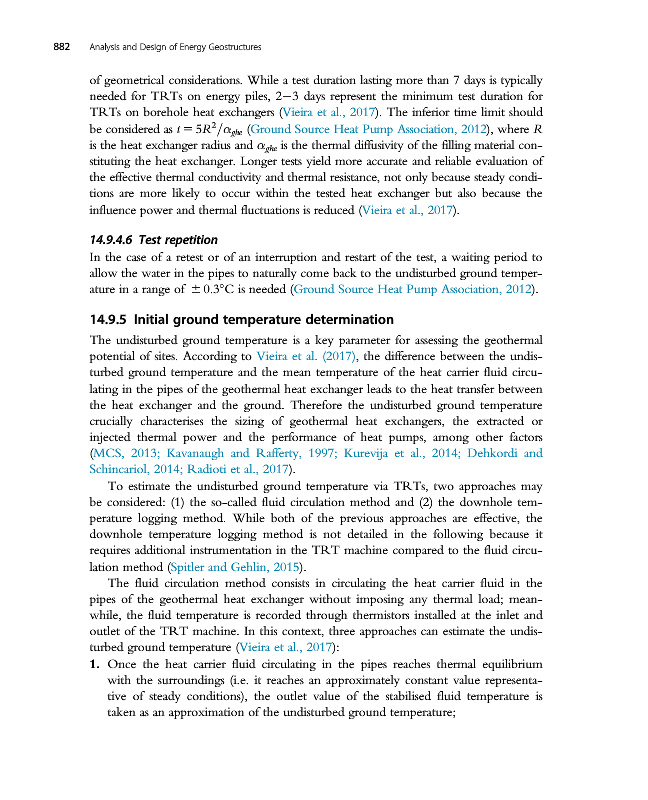 882 Analysis and Design of Energy Geostructures

of geometrical considerations. While a test duration lasting more than 7 days is typically needed for TRTs on energy piles, 2–3 days represent the minimum test duration for TRTs on borehole heat exchangers (Vieira et al., 2017). The inferior time limit should be considered as $t = 5R^2/\alpha_{ghe}$ (Ground Source Heat Pump Association, 2012), where $R$ is the heat exchanger radius and $\alpha_{ghe}$ is the thermal diffusivity of the filling material constituting the heat exchanger. Longer tests yield more accurate and reliable evaluation of the effective thermal conductivity and thermal resistance, not only because steady conditions are more likely to occur within the tested heat exchanger but also because the influence power and thermal fluctuations is reduced (Vieira et al., 2017).

14.9.4.6 Test repetition

In the case of a retest or of an interruption and restart of the test, a waiting period to allow the water in the pipes to naturally come back to the undisturbed ground temperature in a range of $\pm 0.3°C$ is needed (Ground Source Heat Pump Association, 2012).

14.9.5 Initial ground temperature determination

The undisturbed ground temperature is a key parameter for assessing the geothermal potential of sites. According to Vieira et al. (2017), the difference between the undisturbed ground temperature and the mean temperature of the heat carrier fluid circulating in the pipes of the geothermal heat exchanger leads to the heat transfer between the heat exchanger and the ground. Therefore the undisturbed ground temperature crucially characterises the sizing of geothermal heat exchangers, the extracted or injected thermal power and the performance of heat pumps, among other factors (MCS, 2013; Kavanaugh and Rafferty, 1997; Kurevija et al., 2014; Dehkordi and Schincariol, 2014; Radioti et al., 2017).

To estimate the undisturbed ground temperature via TRTs, two approaches may be considered: (1) the so-called fluid circulation method and (2) the downhole temperature logging method. While both of the previous approaches are effective, the downhole temperature logging method is not detailed in the following because it requires additional instrumentation in the TRT machine compared to the fluid circulation method (Spitler and Gehlin, 2015).

The fluid circulation method consists in circulating the heat carrier fluid in the pipes of the geothermal heat exchanger without imposing any thermal load; meanwhile, the fluid temperature is recorded through thermistors installed at the inlet and outlet of the TRT machine. In this context, three approaches can estimate the undisturbed ground temperature (Vieira et al., 2017):

1. Once the heat carrier fluid circulating in the pipes reaches thermal equilibrium with the surroundings (i.e. it reaches an approximately constant value representative of steady conditions), the outlet value of the stabilised fluid temperature is taken as an approximation of the undisturbed ground temperature;